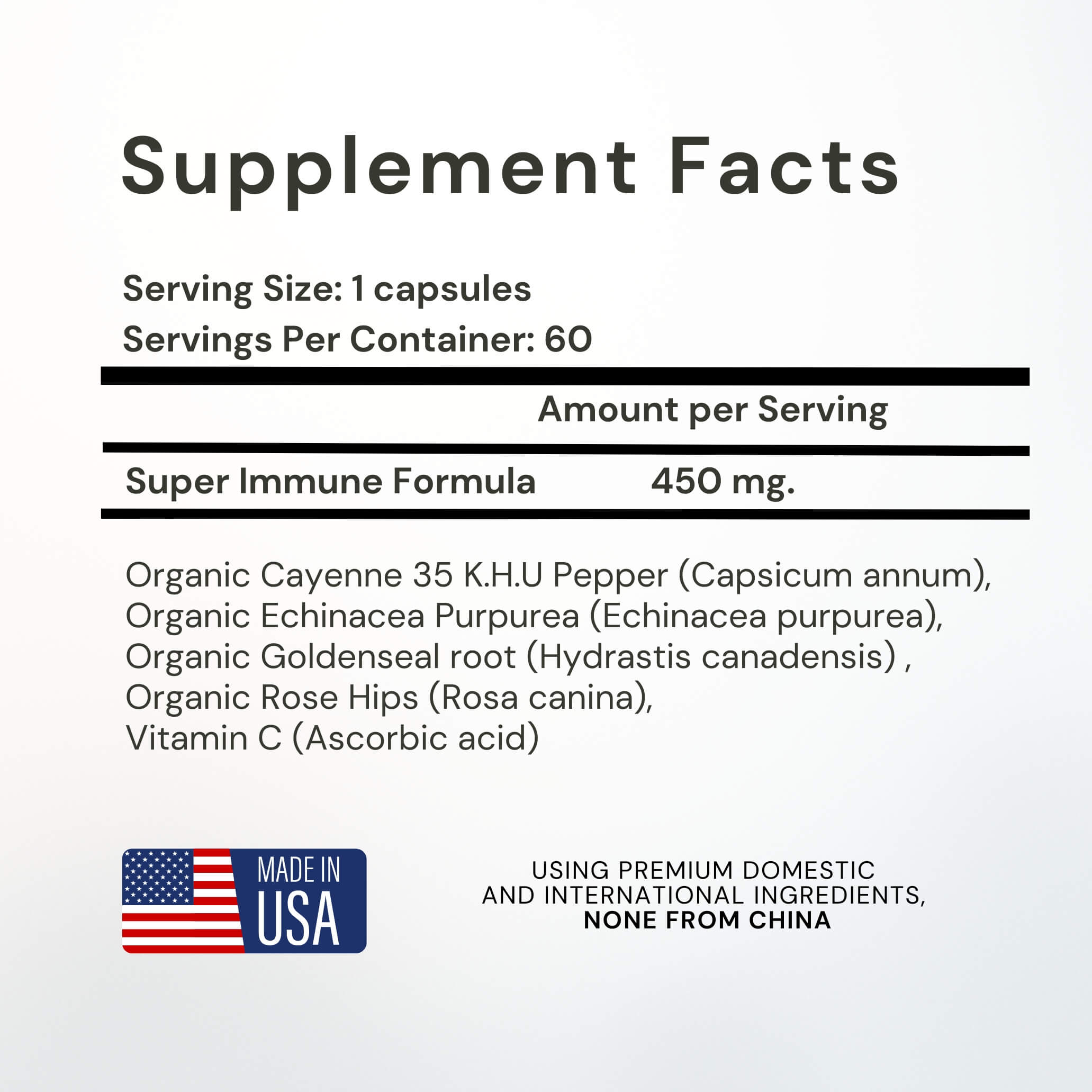 Supplement Facts

Serving Size: 1 capsules
Servings Per Container: 60

Amount per Serving

Super Immune Formula 450 mg.

Organic Cayenne 35 K.H.U Pepper (Capsicum annum),
Organic Echinacea Purpurea (Echinacea purpurea),
Organic Goldenseal root (Hydrastis canadensis) ,
Organic Rose Hips (Rosa canina),
Vitamin C (Ascorbic acid)

MADE IN
USA

USING PREMIUM DOMESTIC
AND INTERNATIONAL INGREDIENTS,
NONE FROM CHINA